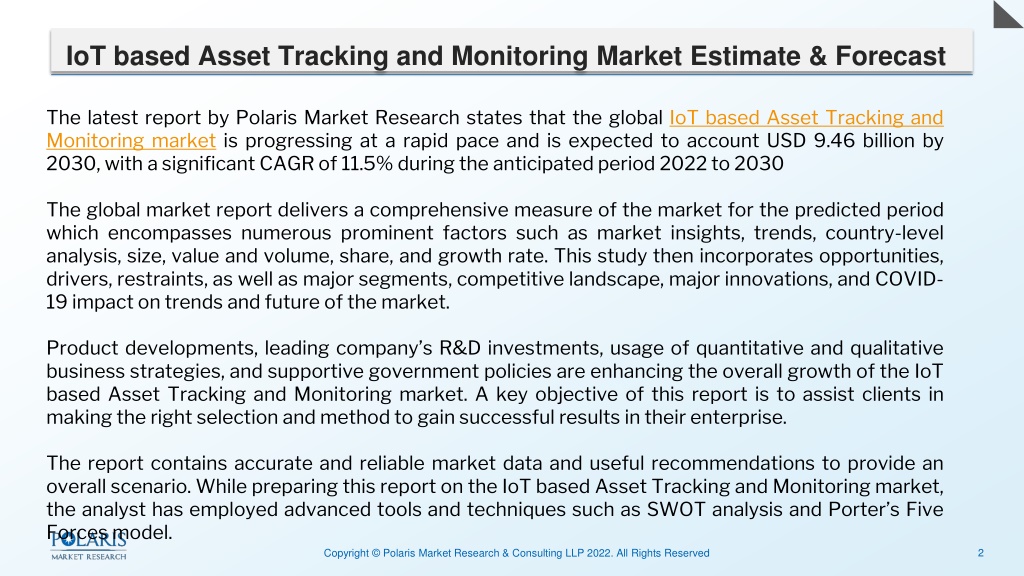 IoT based Asset Tracking and Monitoring Market Estimate & Forecast

The latest report by Polaris Market Research states that the global IoT based Asset Tracking and Monitoring market is progressing at a rapid pace and is expected to account USD 9.46 billion by 2030, with a significant CAGR of 11.5% during the anticipated period 2022 to 2030

The global market report delivers a comprehensive measure of the market for the predicted period which encompasses numerous prominent factors such as market insights, trends, country-level analysis, size, value and volume, share, and growth rate. This study then incorporates opportunities, drivers, restraints, as well as major segments, competitive landscape, major innovations, and COVID-19 impact on trends and future of the market.

Product developments, leading company's R&D investments, usage of quantitative and qualitative business strategies, and supportive government policies are enhancing the overall growth of the IoT based Asset Tracking and Monitoring market. A key objective of this report is to assist clients in making the right selection and method to gain successful results in their enterprise.

The report contains accurate and reliable market data and useful recommendations to provide an overall scenario. While preparing this report on the IoT based Asset Tracking and Monitoring market, the analyst has employed advanced tools and techniques such as SWOT analysis and Porter's Five Forces model.

POLARIS
MARKET RESEARCH

Copyright © Polaris Market Research & Consulting LLP 2022. All Rights Reserved

2